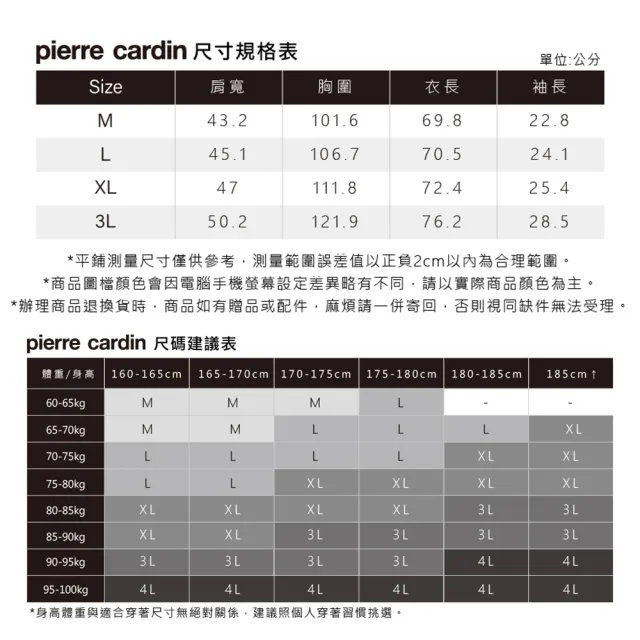 pierre cardin 尺寸規格表

單位:公分

| Size | 肩寬 | 胸圍 | 衣長 | 袖長 |
|---|---|---|---|---|
| M | 43.2 | 101.6 | 69.8 | 22.8 |
| L | 45.1 | 106.7 | 70.5 | 24.1 |
| XL | 47 | 111.8 | 72.4 | 25.4 |
| 3L | 50.2 | 121.9 | 76.2 | 28.5 |

*平鋪測量尺寸僅供參考，測量範圍誤差值以正負2cm以內為合理範圍。
*商品圖檔顏色會因電腦手機螢幕設定差異略有不同，請以實際商品顏色為主。
*辦理商品退換貨時，商品如有贈品或配件，麻煩請一併寄回，否則視同缺件無法受理。

pierre cardin 尺碼建議表

| 體重/身高 | 160-165cm | 165-170cm | 170-175cm | 175-180cm | 180-185cm | 185cm↑ |
|---|---|---|---|---|---|---|
| 60-65kg | M | M | M | L | - | - |
| 65-70kg | M | M | L | L | L | XL |
| 70-75kg | L | L | L | L | XL | XL |
| 75-80kg | L | L | XL | XL | XL | XL |
| 80-85kg | XL | XL | XL | XL | 3L | 3L |
| 85-90kg | XL | XL | 3L | 3L | 3L | 3L |
| 90-95kg | 3L | 3L | 3L | 3L | 4L | 4L |
| 95-100kg | 4L | 4L | 4L | 4L | 4L | 4L |

*身高體重與適合穿著尺寸無絕對關係，建議照個人穿著習慣挑選。